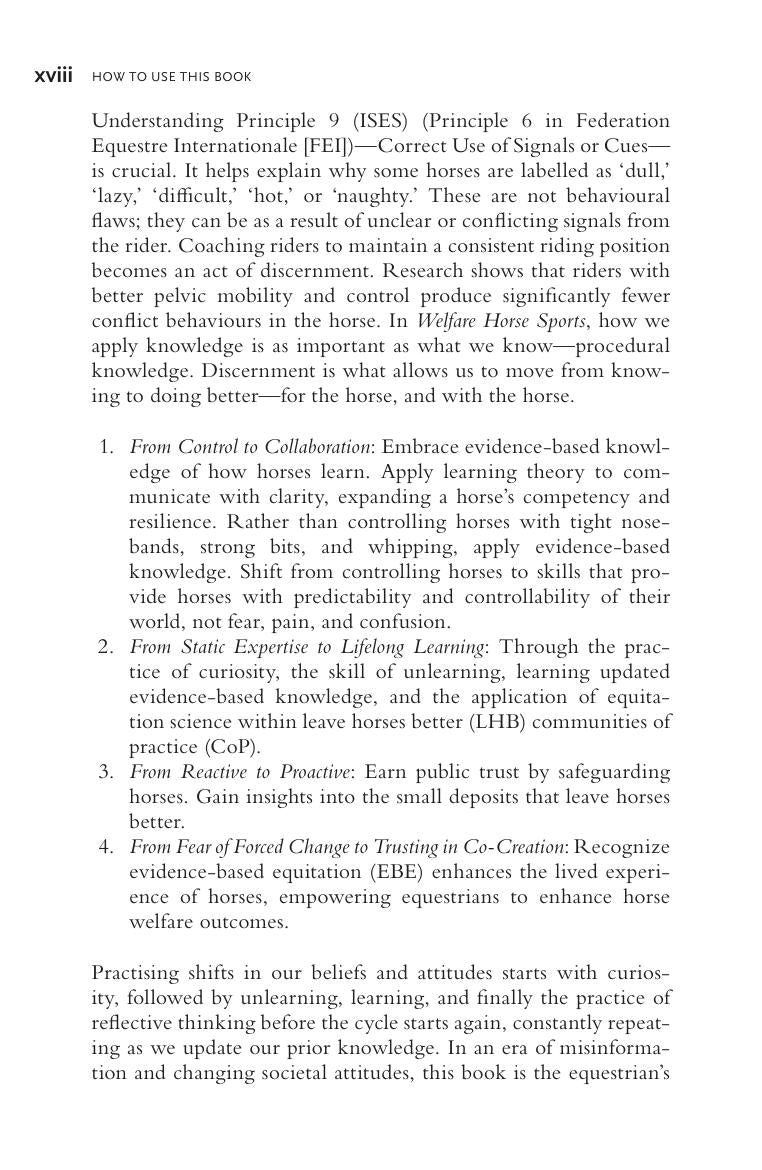 xviii HOW TO USE THIS BOOK

Understanding Principle 9 (ISES) (Principle 6 in Federation Equestre Internationale [FEI])—Correct Use of Signals or Cues—is crucial. It helps explain why some horses are labelled as 'dull,' 'lazy,' 'difficult,' 'hot,' or 'naughty.' These are not behavioural flaws; they can be as a result of unclear or conflicting signals from the rider. Coaching riders to maintain a consistent riding position becomes an act of discernment. Research shows that riders with better pelvic mobility and control produce significantly fewer conflict behaviours in the horse. In Welfare Horse Sports, how we apply knowledge is as important as what we know—procedural knowledge. Discernment is what allows us to move from knowing to doing better—for the horse, and with the horse.

1. From Control to Collaboration: Embrace evidence-based knowledge of how horses learn. Apply learning theory to communicate with clarity, expanding a horse's competency and resilience. Rather than controlling horses with tight nosebands, strong bits, and whipping, apply evidence-based knowledge. Shift from controlling horses to skills that provide horses with predictability and controllability of their world, not fear, pain, and confusion.
2. From Static Expertise to Lifelong Learning: Through the practice of curiosity, the skill of unlearning, learning updated evidence-based knowledge, and the application of equitation science within leave horses better (LHB) communities of practice (CoP).
3. From Reactive to Proactive: Earn public trust by safeguarding horses. Gain insights into the small deposits that leave horses better.
4. From Fear of Forced Change to Trusting in Co-Creation: Recognize evidence-based equitation (EBE) enhances the lived experience of horses, empowering equestrians to enhance horse welfare outcomes.

Practising shifts in our beliefs and attitudes starts with curiosity, followed by unlearning, learning, and finally the practice of reflective thinking before the cycle starts again, constantly repeating as we update our prior knowledge. In an era of misinformation and changing societal attitudes, this book is the equestrian's